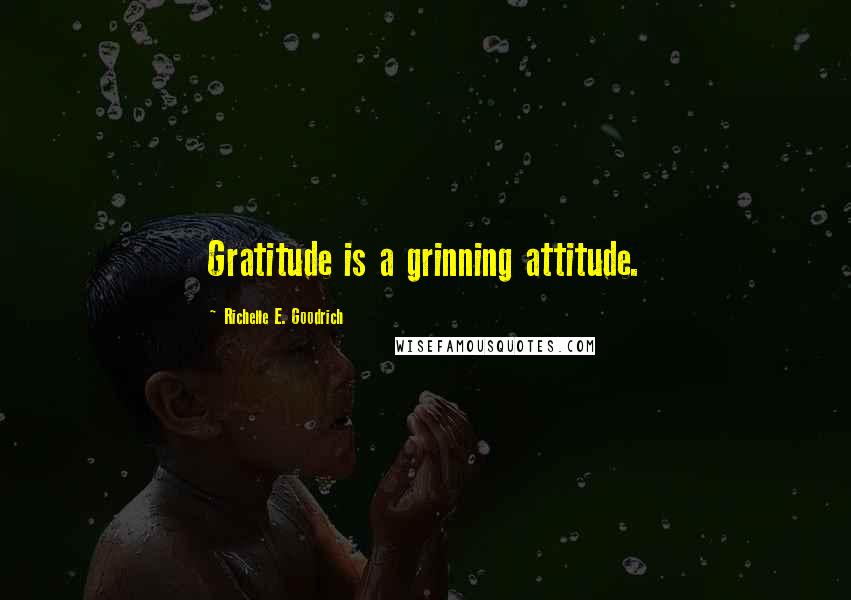 Gratitude is a grinning attitude.

~ Richelle E. Goodrich

WISEFAMOUSQUOTES.COM